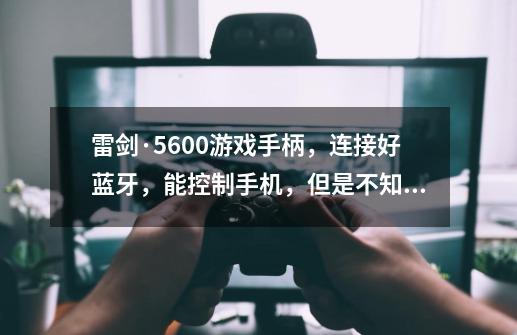 雷剑·5600游戏手柄，连接好蓝牙，能控制手机，但是不知...